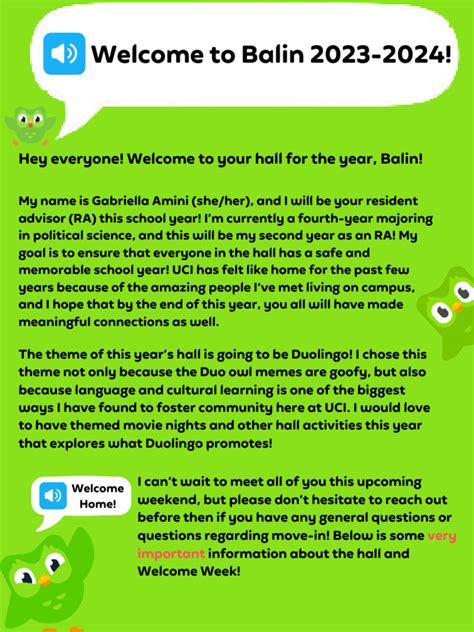 Welcome to Balin 2023-2024!

Hey everyone! Welcome to your hall for the year, Balin!

My name is Gabriella Amini (she/her), and I will be your resident advisor (RA) this school year! I'm currently a fourth-year majoring in political science, and this will be my second year as an RA! My goal is to ensure that everyone in the hall has a safe and memorable school year! UCI has felt like home for the past few years because of the amazing people I've met living on campus, and I hope that by the end of this year, you all will have made meaningful connections as well.

The theme of this year's hall is going to be Duolingo! I chose this theme not only because the Duo owl memes are goofy, but also because language and cultural learning is one of the biggest ways I have found to foster community here at UCI. I would love to have themed movie nights and other hall activities this year that explores what Duolingo promotes!

Welcome Home!

I can't wait to meet all of you this upcoming weekend, but please don't hesitate to reach out before then if you have any general questions or questions regarding move-in! Below is some very important information about the hall and Welcome Week!